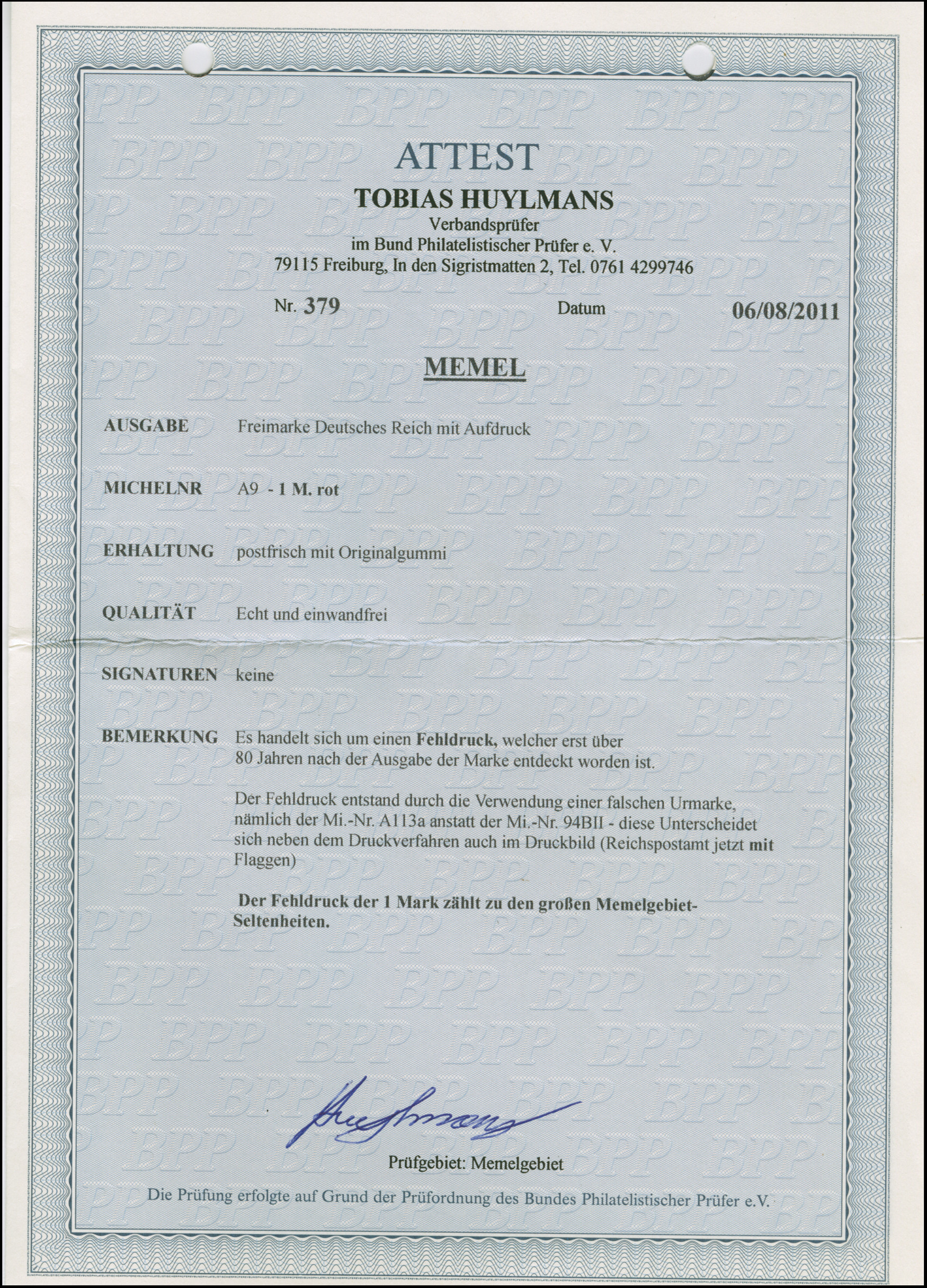 ATTEST
TOBIAS HUYLMANS
Verbandsprüfer
im Bund Philatelistischer Prüfer e. V.
79115 Freiburg, In den Sigristmatten 2, Tel. 0761 4299746

Nr. 379 Datum 06/08/2011

MEMEL

AUSGABE Freimarke Deutsches Reich mit Aufdruck

MICHELNR A9 - 1 M. rot

ERHALTUNG postfrisch mit Originalgummi

QUALITÄT Echt und einwandfrei

SIGNATUREN keine

BEMERKUNG Es handelt sich um einen Fehldruck, welcher erst über 80 Jahren nach der Ausgabe der Marke entdeckt worden ist.

Der Fehldruck entstand durch die Verwendung einer falschen Urmarke, nämlich der Mi.-Nr. A113a anstatt der Mi.-Nr. 94BII - diese Unterscheidet sich neben dem Druckverfahren auch im Druckbild (Reichspostamt jetzt mit Flaggen)

Der Fehldruck der 1 Mark zählt zu den großen Memelgebiet-Seltenheiten.

Huylmans

Prüfgebiet: Memelgebiet

Die Prüfung erfolgte auf Grund der Prüfordnung des Bundes Philatelistischer Prüfer e.V.